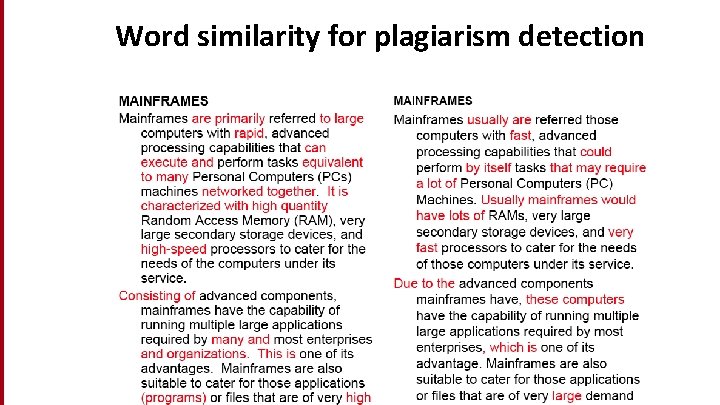 Word similarity for plagiarism detection

MAINFRAMES

Mainframes are primarily referred to large computers with rapid, advanced processing capabilities that can execute and perform tasks equivalent to many Personal Computers (PCs) machines networked together. It is characterized with high quantity Random Access Memory (RAM), very large secondary storage devices, and high-speed processors to cater for the needs of the computers under its service.

Consisting of advanced components, mainframes have the capability of running multiple large applications required by many and most enterprises and organizations. This is one of its advantages. Mainframes are also suitable to cater for those applications (programs) or files that are of very high

MAINFRAMES

Mainframes usually are referred those computers with fast, advanced processing capabilities that could perform by itself tasks that may require a lot of Personal Computers (PC) Machines. Usually mainframes would have lots of RAMs, very large secondary storage devices, and very fast processors to cater for the needs of those computers under its service.

Due to the advanced components mainframes have, these computers have the capability of running multiple large applications required by most enterprises, which is one of its advantage. Mainframes are also suitable to cater for those applications or files that are of very large demand